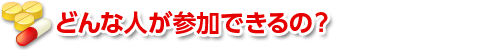 どんな人が参加できるの？